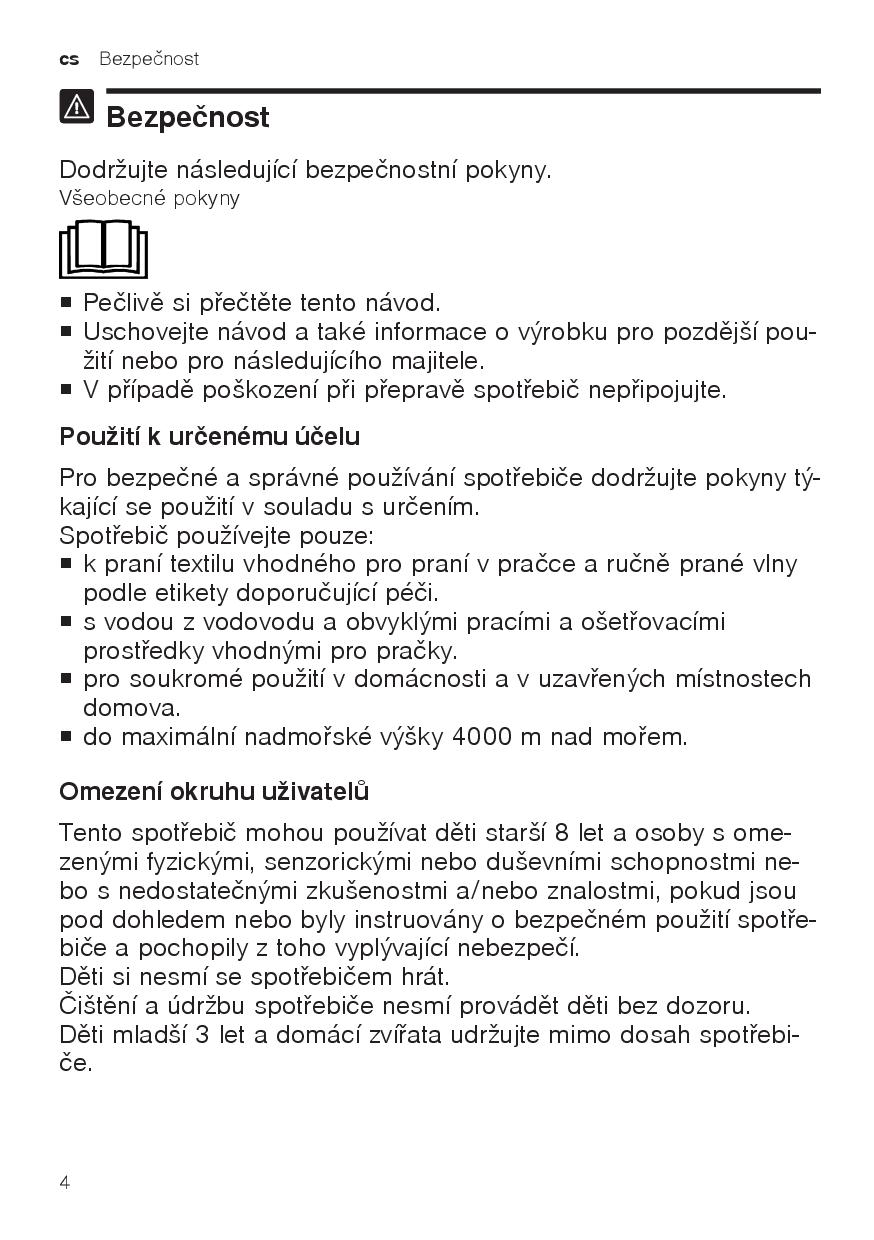 cs Bezpečnost

Bezpečnost

Dodržujte následující bezpečnostní pokyny.
Všeobecné pokyny

■ Pečlivě si přečtěte tento návod.
■ Uschovejte návod a také informace o výrobku pro pozdější použití nebo pro následujícího majitele.
■ V případě poškození při přepravě spotřebič nepřipojujte.

Použití k určenému účelu

Pro bezpečné a správné používání spotřebiče dodržujte pokyny týkající se použití v souladu s určením.
Spotřebič používejte pouze:
■ k praní textilu vhodného pro praní v pračce a ručně prané vlny podle etikety doporučující péči.
■ s vodou z vodovodu a obvyklými pracími a ošetřovacími prostředky vhodnými pro pračky.
■ pro soukromé použití v domácnosti a v uzavřených místnostech domova.
■ do maximální nadmořské výšky 4000 m nad mořem.

Omezení okruhu uživatelů

Tento spotřebič mohou používat děti starší 8 let a osoby s omezenými fyzickými, senzorickými nebo duševními schopnostmi nebo s nedostatečnými zkušenostmi a/nebo znalostmi, pokud jsou pod dohledem nebo byly instruovány o bezpečném použití spotřebiče a pochopily z toho vyplývající nebezpečí.
Děti si nesmí se spotřebičem hrát.
Čištění a údržbu spotřebiče nesmí provádět děti bez dozoru.
Děti mladší 3 let a domácí zvířata udržujte mimo dosah spotřebiče.

4